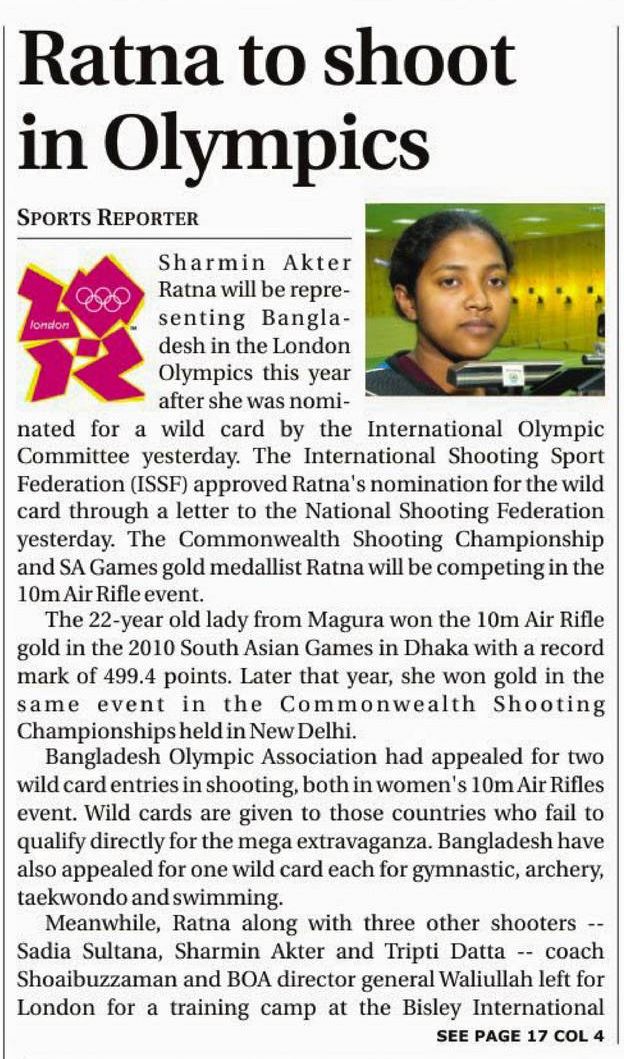 Ratna to shoot in Olympics

SPORTS REPORTER

london

Sharmin Akter Ratna will be representing Bangladesh in the London Olympics this year after she was nominated for a wild card by the International Olympic Committee yesterday. The International Shooting Sport Federation (ISSF) approved Ratna's nomination for the wild card through a letter to the National Shooting Federation yesterday. The Commonwealth Shooting Championship and SA Games gold medallist Ratna will be competing in the 10m Air Rifle event.

The 22-year old lady from Magura won the 10m Air Rifle gold in the 2010 South Asian Games in Dhaka with a record mark of 499.4 points. Later that year, she won gold in the same event in the Commonwealth Shooting Championships held in New Delhi.

Bangladesh Olympic Association had appealed for two wild card entries in shooting, both in women's 10m Air Rifles event. Wild cards are given to those countries who fail to qualify directly for the mega extravaganza. Bangladesh have also appealed for one wild card each for gymnastic, archery, taekwondo and swimming.

Meanwhile, Ratna along with three other shooters -- Sadia Sultana, Sharmin Akter and Tripti Datta -- coach Shoaibuzzaman and BOA director general Waliullah left for London for a training camp at the Bisley International

SEE PAGE 17 COL 4